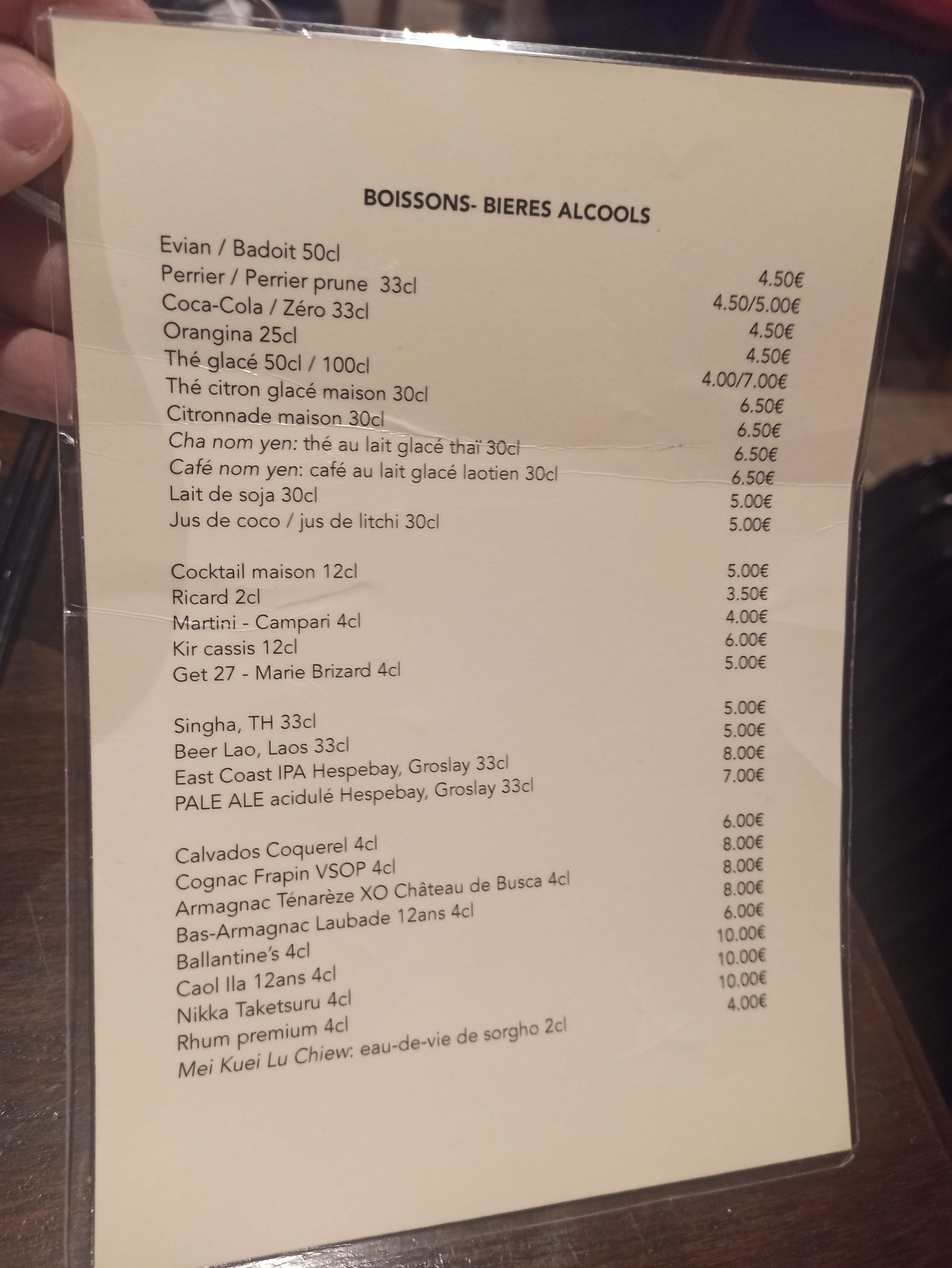 BOISSONS- BIERES ALCOOLS

Evian / Badoit 50cl 4.50€
Perrier / Perrier prune 33cl 4.50/5.00€
Coca-Cola / Zéro 33cl 4.50€
Orangina 25cl 4.50€
Thé glacé 50cl / 100cl 4.00/7.00€
Thé citron glacé maison 30cl 6.50€
Citronnade maison 30cl 6.50€
Cha nom yen: thé au lait glacé thaï 30cl 6.50€
Café nom yen: café au lait glacé laotien 30cl 6.50€
Lait de soja 30cl 5.00€
Jus de coco / jus de litchi 30cl 5.00€

Cocktail maison 12cl 5.00€
Ricard 2cl 3.50€
Martini - Campari 4cl 4.00€
Kir cassis 12cl 6.00€
Get 27 - Marie Brizard 4cl 5.00€

Singha, TH 33cl 5.00€
Beer Lao, Laos 33cl 5.00€
East Coast IPA Hespebay, Groslay 33cl 8.00€
PALE ALE acidulé Hespebay, Groslay 33cl 7.00€

Calvados Coquerel 4cl 6.00€
Cognac Frapin VSOP 4cl 8.00€
Armagnac Ténarèze XO Château de Busca 4cl 8.00€
Bas-Armagnac Laubade 12ans 4cl 8.00€
Ballantine's 4cl 6.00€
Caol Ila 12ans 4cl 10.00€
Nikka Taketsuru 4cl 10.00€
Rhum premium 4cl 10.00€
Mei Kuei Lu Chiew: eau-de-vie de sorgho 2cl 4.00€